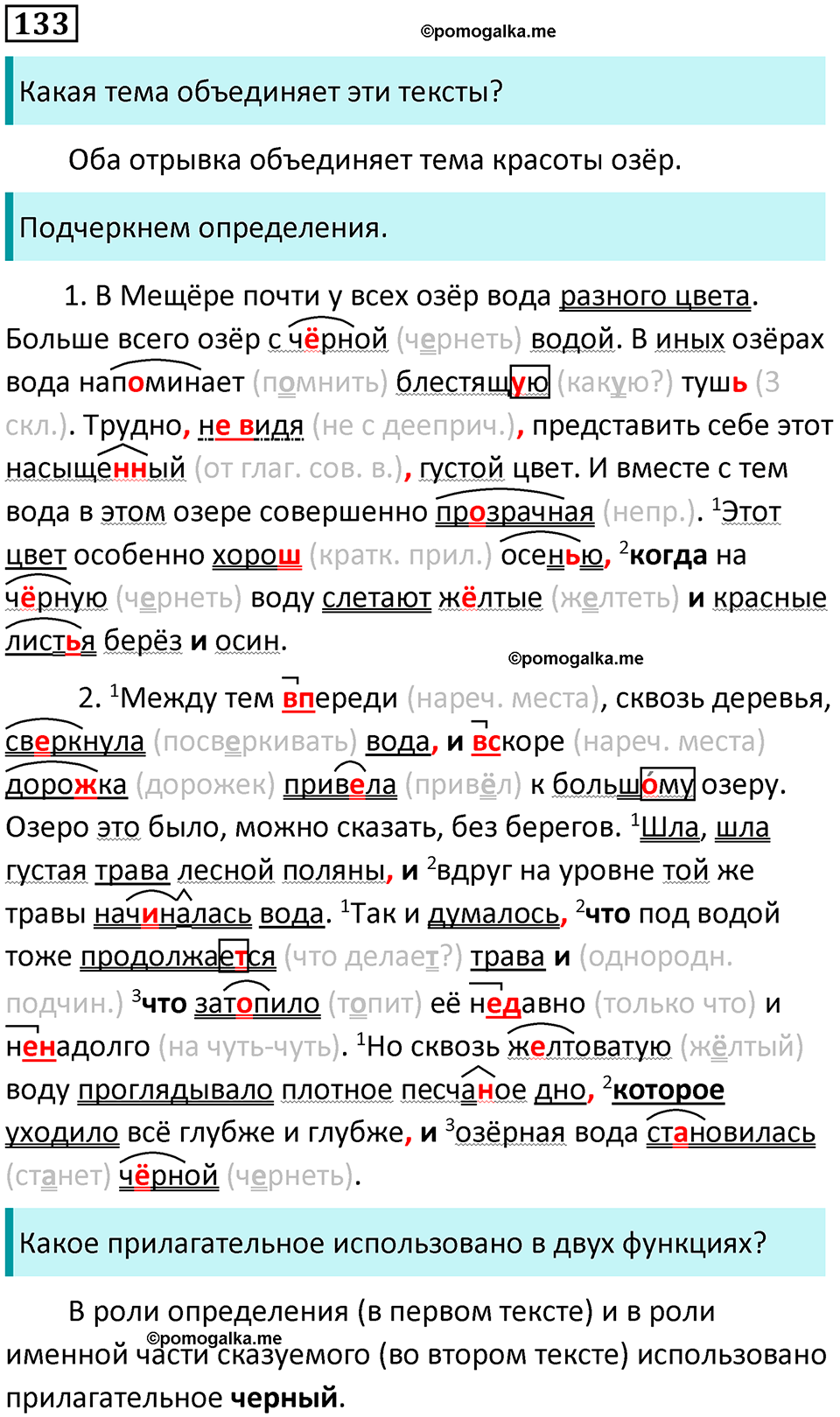 133

©pomogalka.me

Какая тема объединяет эти тексты?

Оба отрывка объединяет тема красоты озёр.

Подчеркнем определения.

1. В Мещёре почти у всех озёр вода разного цвета. Больше всего озёр с чёрной (чернеть) водой. В иных озёрах вода напоминает (помнить) блестящую (какую?) тушь (3 скл.). Трудно, не видя (не с дееприч.), представить себе этот насыщенный (от глаг. сов. в.), густой цвет. И вместе с тем вода в этом озере совершенно прозрачная (непр.). $^1$Этот цвет особенно хорош (кратк. прил.) осенью, $^2$когда на чёрную (чернеть) воду слетают жёлтые (желтеть) и красные листья берёз и осин.

©pomogalka.me

2. $^1$Между тем впереди (нареч. места), сквозь деревья, сверкнула (посверкивать) вода, и вскоре (нареч. места) дорожка (дорожек) привела (привёл) к большому озеру. Озеро это было, можно сказать, без берегов. $^1$Шла, шла густая трава лесной поляны, и $^2$вдруг на уровне той же травы начиналась вода. $^1$Так и думалось, $^2$что под водой тоже продолжается (что делает?) трава и (однородн. подчин.) $^3$что затопило (топит) её недавно (только что) и ненадолго (на чуть-чуть). $^1$Но сквозь желтоватую (жёлтый) воду проглядывало плотное песчаное дно, $^2$которое уходило всё глубже и глубже, и $^3$озёрная вода становилась (станет) чёрной (чернеть).

Какое прилагательное использовано в двух функциях?

В роли определения (в первом тексте) и в роли именной части сказуемого (во втором тексте) использовано прилагательное черный.

©pomogalka.me